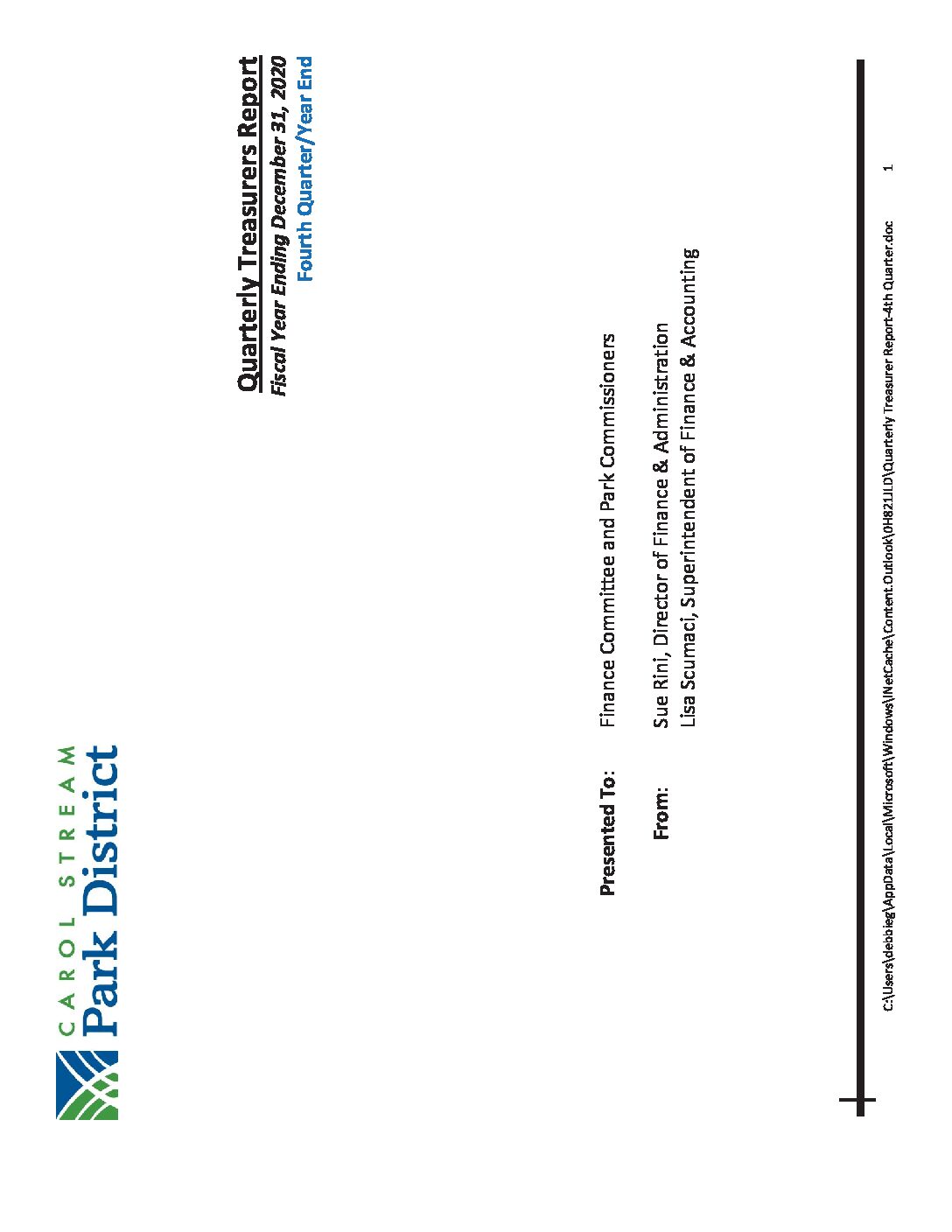 CAROL STREAM
Park District

Quarterly Treasurers Report
Fiscal Year Ending December 31, 2020
Fourth Quarter/Year End

Presented To: Finance Committee and Park Commissioners

From: Sue Rini, Director of Finance & Administration
Lisa Scumaci, Superintendent of Finance & Accounting

C:\Users\debbieg\AppData\Local\Microsoft\Windows\INetCache\Content.Outlook\0H821JLD\Quarterly Treasurer Report-4th Quarter.doc 1